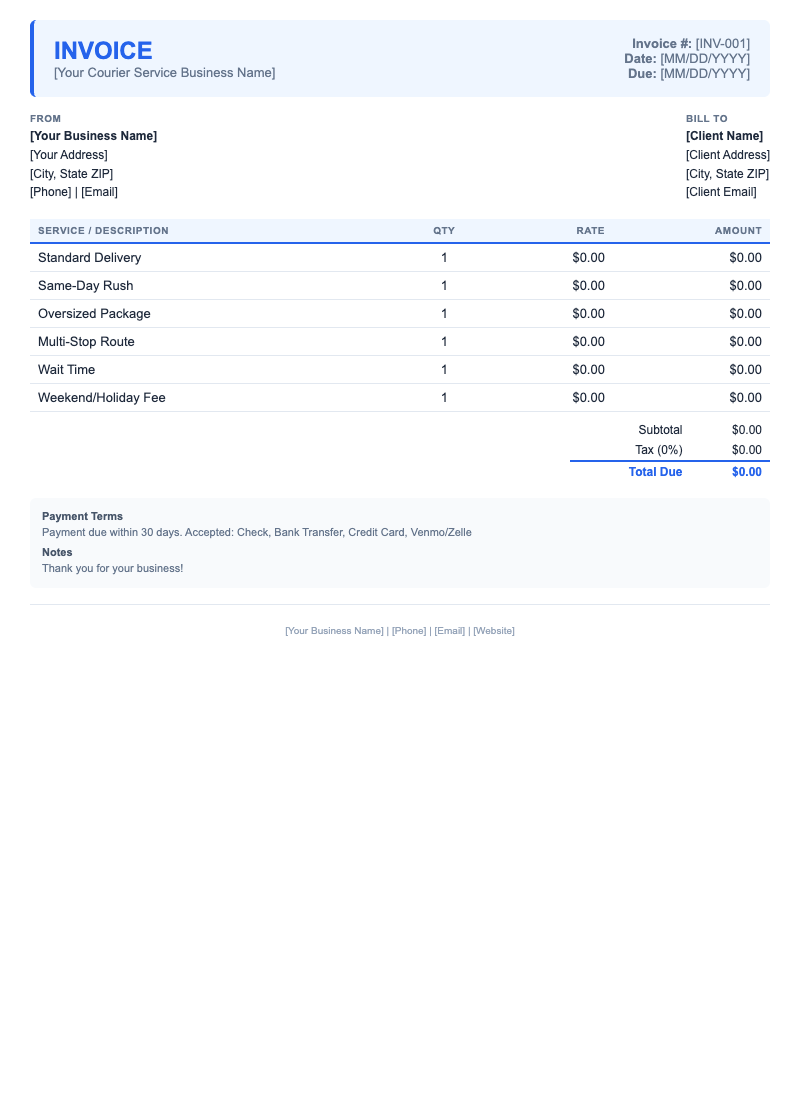 INVOICE
[Your Courier Service Business Name]

Invoice #: [INV-001]
Date: [MM/DD/YYYY]
Due: [MM/DD/YYYY]

FROM
[Your Business Name]
[Your Address]
[City, State ZIP]
[Phone] | [Email]

BILL TO
[Client Name]
[Client Address]
[City, State ZIP]
[Client Email]

| SERVICE / DESCRIPTION | QTY | RATE | AMOUNT |
|---|---|---|---|
| Standard Delivery | 1 | $0.00 | $0.00 |
| Same-Day Rush | 1 | $0.00 | $0.00 |
| Oversized Package | 1 | $0.00 | $0.00 |
| Multi-Stop Route | 1 | $0.00 | $0.00 |
| Wait Time | 1 | $0.00 | $0.00 |
| Weekend/Holiday Fee | 1 | $0.00 | $0.00 |

Subtotal $0.00
Tax (0%) $0.00
Total Due $0.00

Payment Terms
Payment due within 30 days. Accepted: Check, Bank Transfer, Credit Card, Venmo/Zelle

Notes
Thank you for your business!

[Your Business Name] | [Phone] | [Email] | [Website]